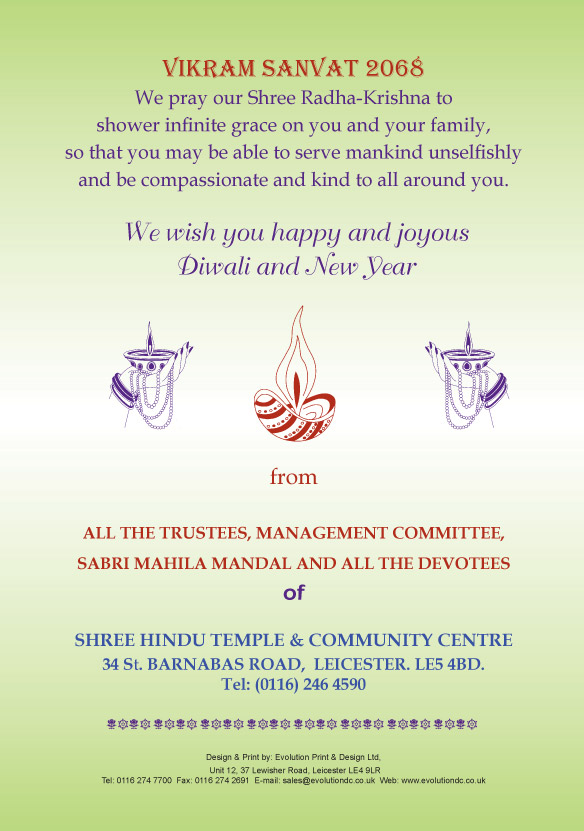 VIKRAM SANVAT 2068

We pray our Shree Radha-Krishna to shower infinite grace on you and your family, so that you may be able to serve mankind unselfishly and be compassionate and kind to all around you.

We wish you happy and joyous Diwali and New Year

from

ALL THE TRUSTEES, MANAGEMENT COMMITTEE, SABRI MAHILA MANDAL AND ALL THE DEVOTEES

of

SHREE HINDU TEMPLE & COMMUNITY CENTRE
34 St. BARNABAS ROAD, LEICESTER. LE5 4BD.
Tel: (0116) 246 4590

Design & Print by: Evolution Print & Design Ltd,
Unit 12, 37 Lewisher Road, Leicester LE4 9LR
Tel: 0116 274 7700 Fax: 0116 274 2691 E-mail: sales@evolutiondc.co.uk Web: www.evolutiondc.co.uk